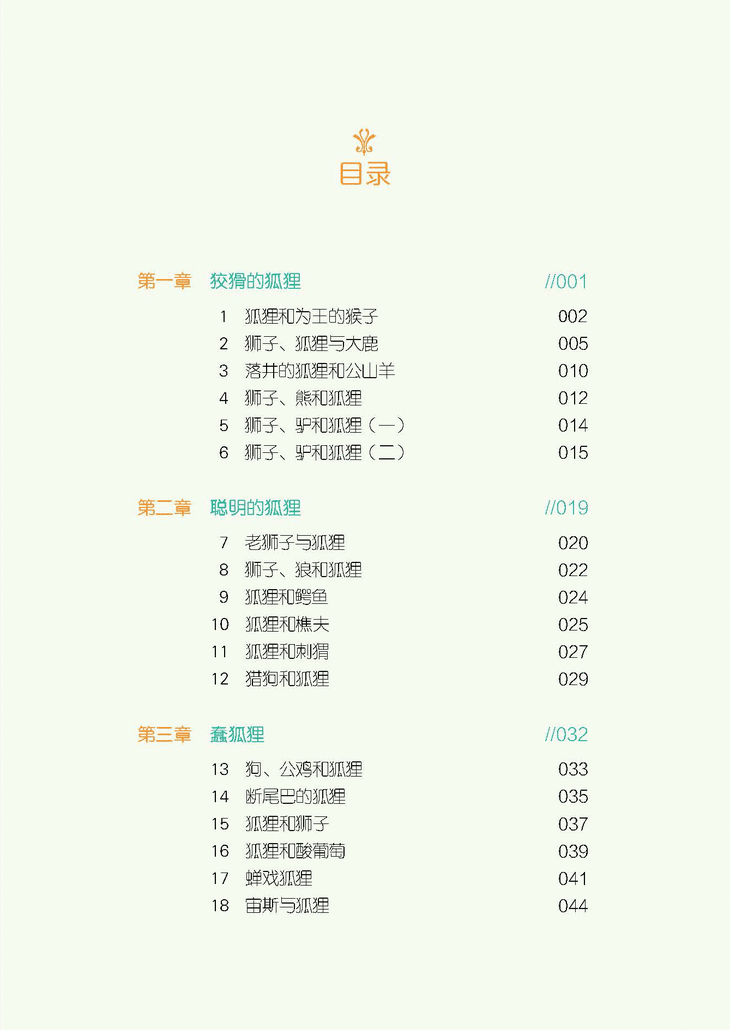 目录

第一章 狡猾的狐狸 //001

1 狐狸和为王的猴子 002
2 狮子、狐狸与大鹿 005
3 落井的狐狸和公山羊 010
4 狮子、熊和狐狸 012
5 狮子、驴和狐狸（一） 014
6 狮子、驴和狐狸（二） 015

第二章 聪明的狐狸 //019

7 老狮子与狐狸 020
8 狮子、狼和狐狸 022
9 狐狸和鳄鱼 024
10 狐狸和樵夫 025
11 狐狸和刺猬 027
12 猎狗和狐狸 029

第三章 蠢狐狸 //032

13 狗、公鸡和狐狸 033
14 断尾巴的狐狸 035
15 狐狸和狮子 037
16 狐狸和酸葡萄 039
17 蝉戏狐狸 041
18 宙斯与狐狸 044